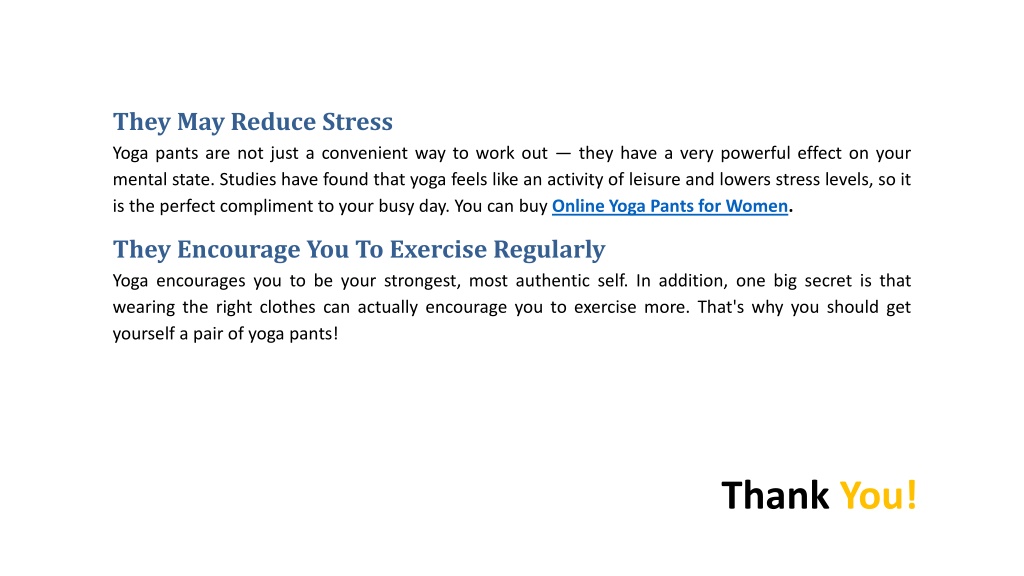 They May Reduce Stress

Yoga pants are not just a convenient way to work out — they have a very powerful effect on your mental state. Studies have found that yoga feels like an activity of leisure and lowers stress levels, so it is the perfect compliment to your busy day. You can buy Online Yoga Pants for Women.

They Encourage You To Exercise Regularly

Yoga encourages you to be your strongest, most authentic self. In addition, one big secret is that wearing the right clothes can actually encourage you to exercise more. That's why you should get yourself a pair of yoga pants!

Thank You!